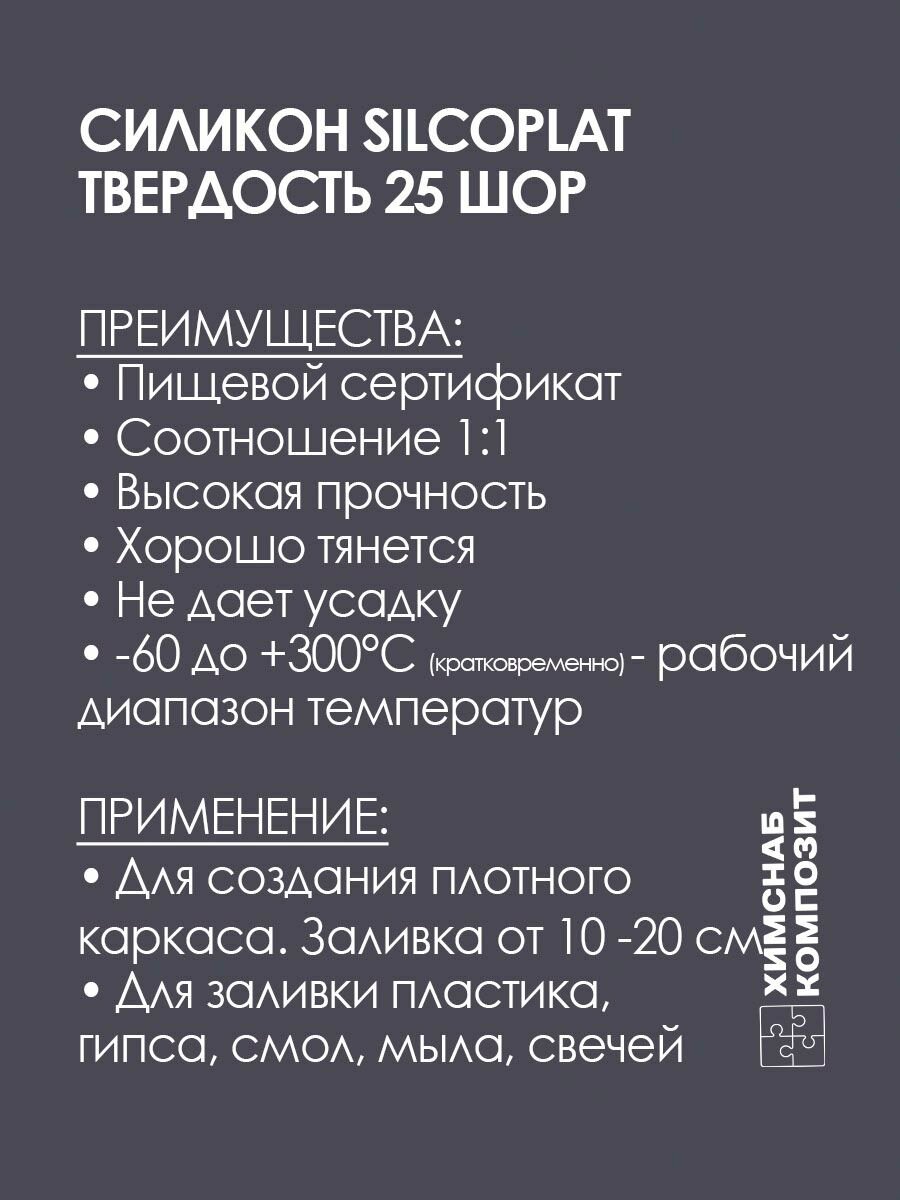 СИЛИКОН SILCOPLAT
ТВЕРДОСТЬ 25 ШОР

ПРЕИМУЩЕСТВА:
• Пищевой сертификат
• Соотношение 1:1
• Высокая прочность
• Хорошо тянется
• Не дает усадку
• -60 до +300°C (кратковременно) - рабочий диапазон температур

ПРИМЕНЕНИЕ:
• Для создания плотного каркаса. Заливка от 10 -20 см
• Для заливки пластика, гипса, смол, мыла, свечей

ХИМСНАБ
КОМПОЗИТ